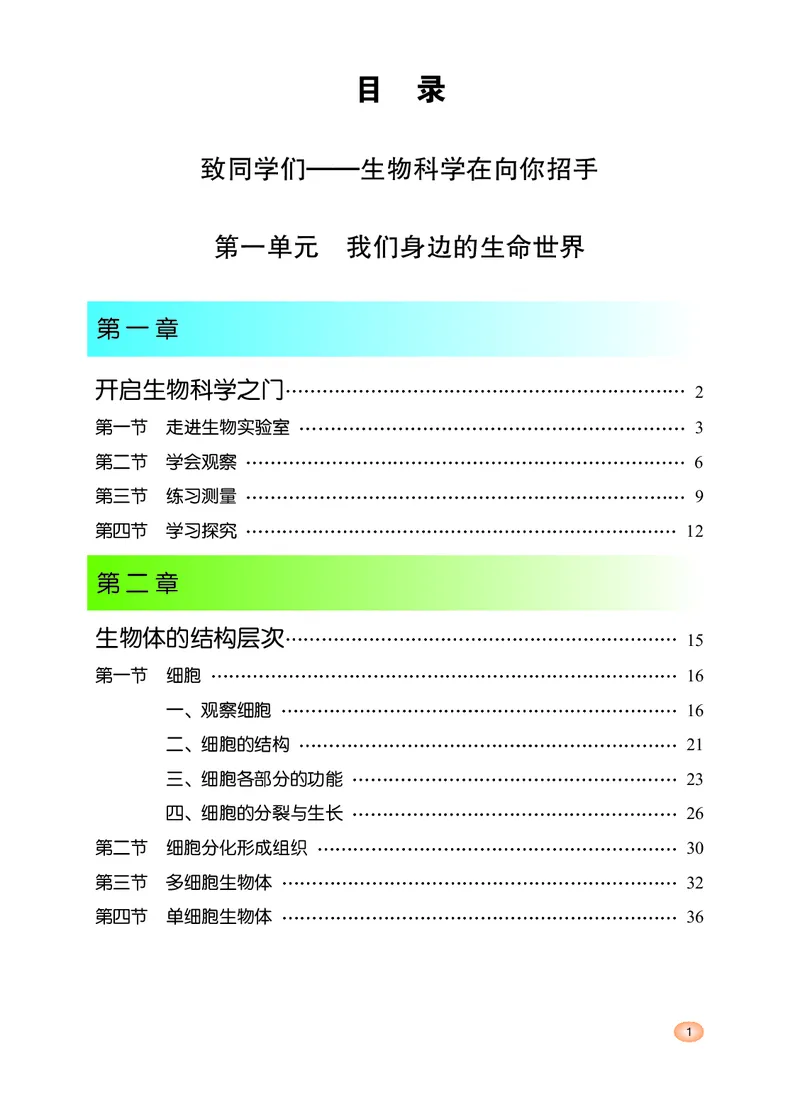 目 录

致同学们——生物科学在向你招手

第一单元 我们身边的生命世界

第一章

开启生物科学之门 2

第一节 走进生物实验室 3

第二节 学会观察 6

第三节 练习测量 9

第四节 学习探究 12

第二章

生物体的结构层次 15

第一节 细胞 16

一、观察细胞 16

二、细胞的结构 21

三、细胞各部分的功能 23

四、细胞的分裂与生长 26

第二节 细胞分化形成组织 30

第三节 多细胞生物体 32

第四节 单细胞生物体 36

1